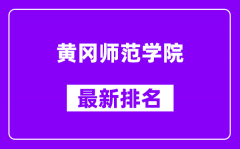 黄冈师范学院

最新排名